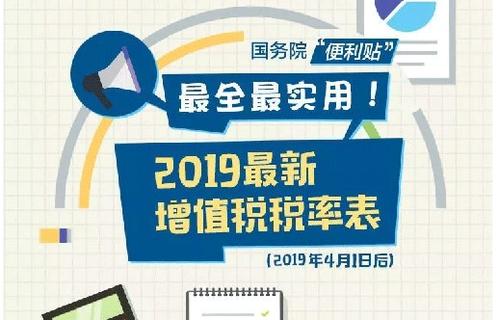 国务院“便利贴”

最全最实用！

2019最新
增值税税率表

（2019年4月1日后）